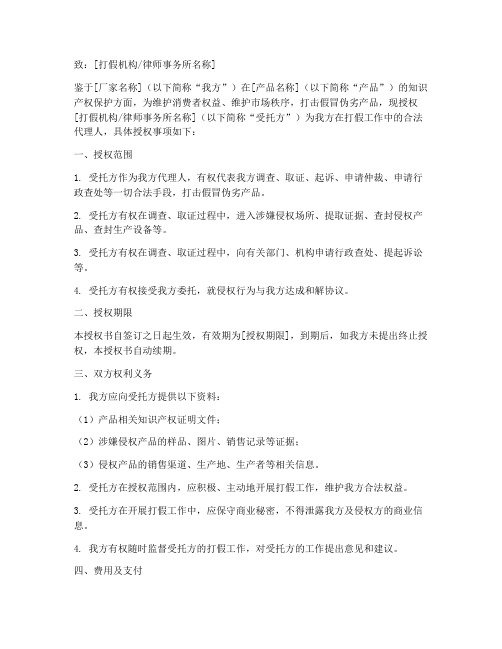 致：[打假机构/律师事务所名称]

鉴于[厂家名称]（以下简称“我方”）在[产品名称]（以下简称“产品”）的知识产权保护方面，为维护消费者权益、维护市场秩序，打击假冒伪劣产品，现授权[打假机构/律师事务所名称]（以下简称“受托方”）为我方在打假工作中的合法代理人，具体授权事项如下：

一、授权范围

1. 受托方作为我方代理人，有权代表我方调查、取证、起诉、申请仲裁、申请行政查处等一切合法手段，打击假冒伪劣产品。

2. 受托方有权在调查、取证过程中，进入涉嫌侵权场所、提取证据、查封侵权产品、查封生产设备等。

3. 受托方有权在调查、取证过程中，向有关部门、机构申请行政查处、提起诉讼等。

4. 受托方有权接受我方委托，就侵权行为与我方达成和解协议。

二、授权期限

本授权书自签订之日起生效，有效期为[授权期限]，到期后，如我方未提出终止授权，本授权书自动续期。

三、双方权利义务

1. 我方应向受托方提供以下资料：

（1）产品相关知识产权证明文件；

（2）涉嫌侵权产品的样品、图片、销售记录等证据；

（3）侵权产品的销售渠道、生产地、生产者等相关信息。

2. 受托方在授权范围内，应积极、主动地开展打假工作，维护我方合法权益。

3. 受托方在开展打假工作中，应保守商业秘密，不得泄露我方及侵权方的商业信息。

4. 我方有权随时监督受托方的打假工作，对受托方的工作提出意见和建议。

四、费用及支付